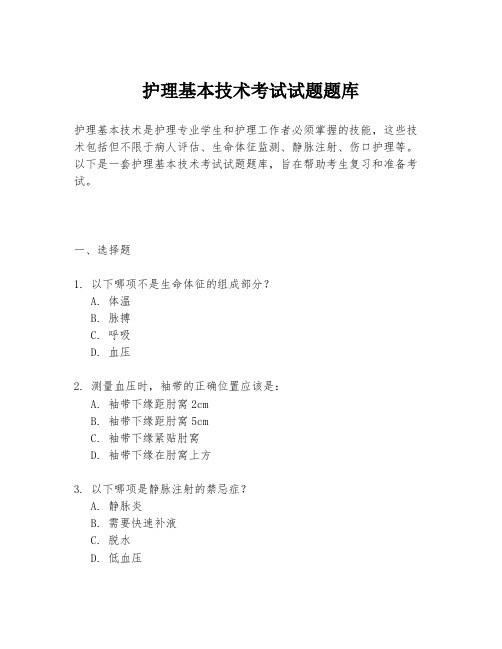 护理基本技术考试试题题库

护理基本技术是护理专业学生和护理工作者必须掌握的技能，这些技术包括但不限于病人评估、生命体征监测、静脉注射、伤口护理等。以下是一套护理基本技术考试试题题库，旨在帮助考生复习和准备考试。

一、选择题

1. 以下哪项不是生命体征的组成部分？
A. 体温
B. 脉搏
C. 呼吸
D. 血压

2. 测量血压时，袖带的正确位置应该是：
A. 袖带下缘距肘窝 2cm
B. 袖带下缘距肘窝 5cm
C. 袖带下缘紧贴肘窝
D. 袖带下缘在肘窝上方

3. 以下哪项是静脉注射的禁忌症？
A. 静脉炎
B. 需要快速补液
C. 脱水
D. 低血压